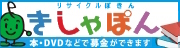 リサイクルぼきん
きしゃぽん
本・DVDなどで募金ができます